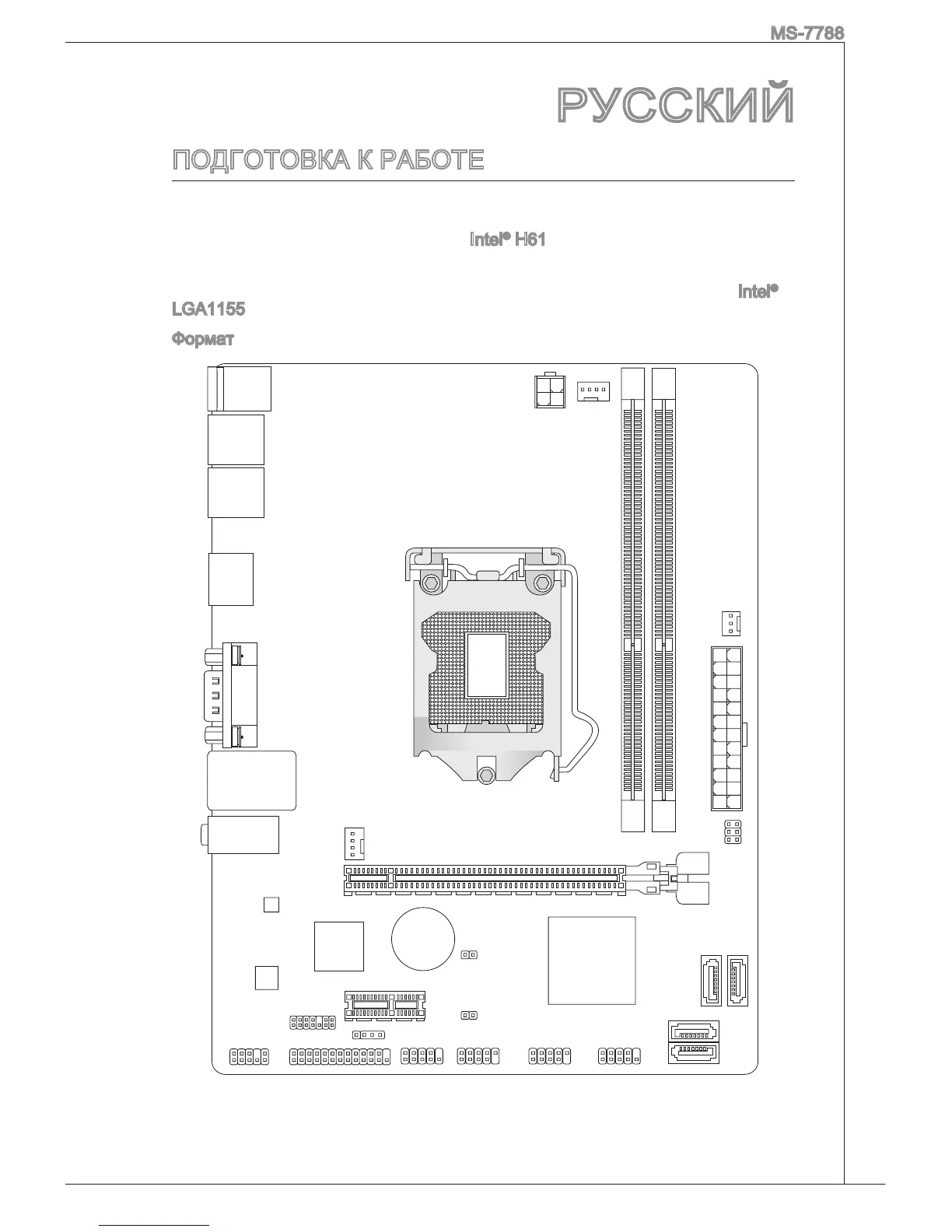 MS-7788

РУССКИЙ

ПОДГОТОВКА К РАБОТЕ

Intel® H61

Intel®

LGA1155

Формат